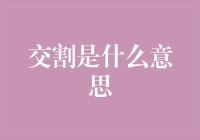 交割是什么意思